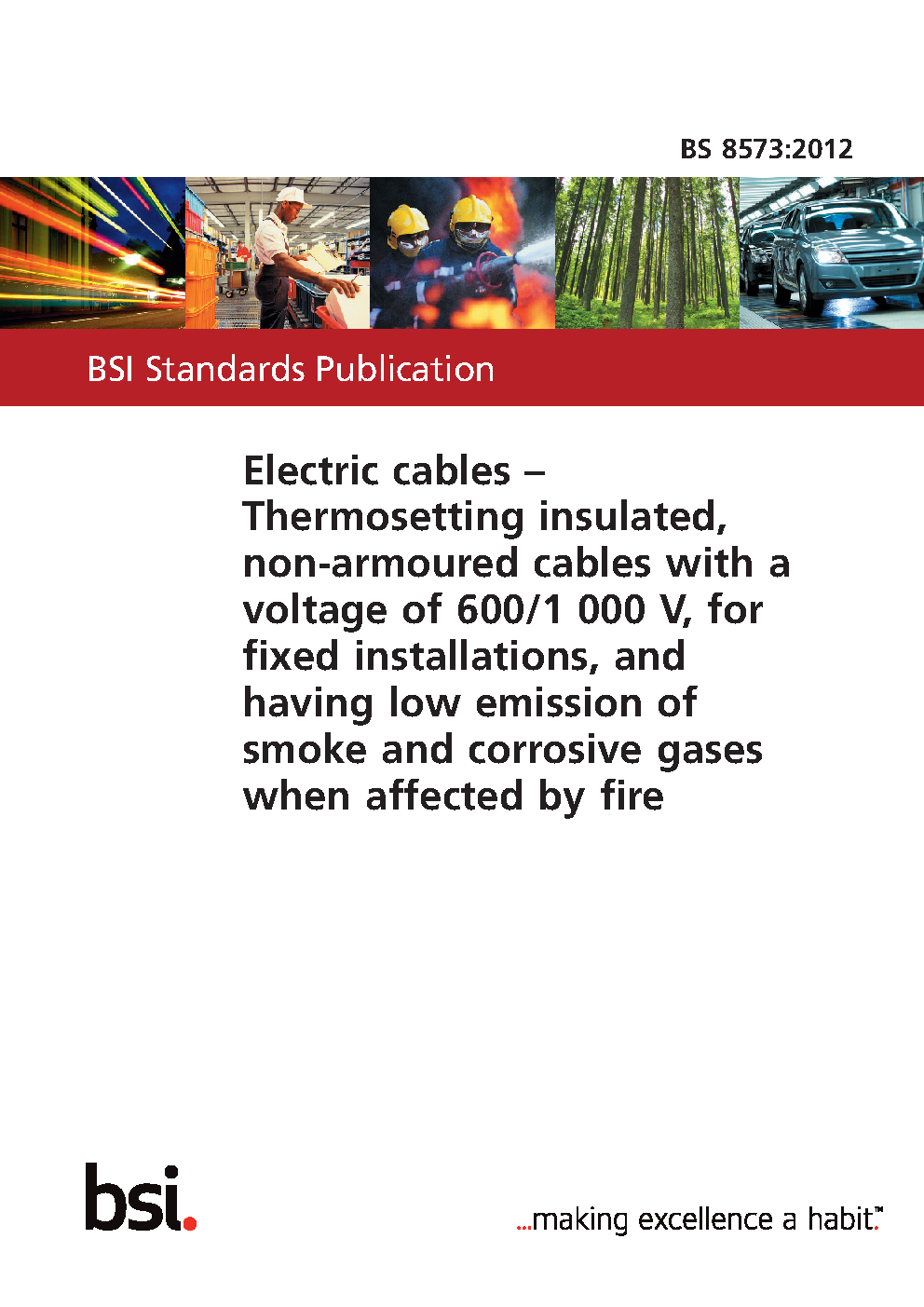 BS 8573:2012

BSI Standards Publication

Electric cables – Thermosetting insulated, non-armoured cables with a voltage of 600/1 000 V, for fixed installations, and having low emission of smoke and corrosive gases when affected by fire

bsi.

...making excellence a habit.™